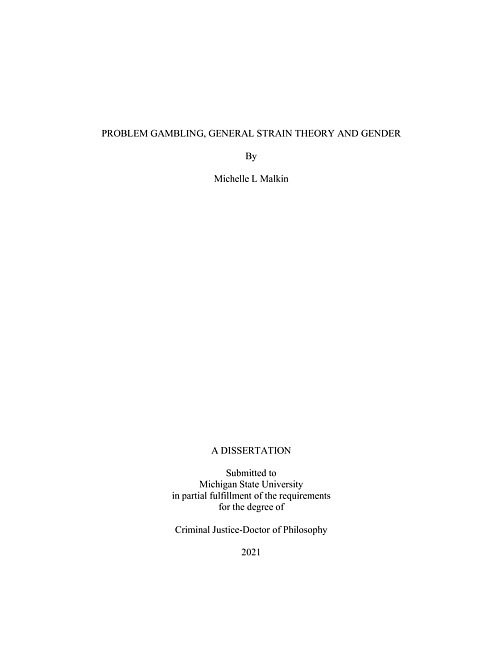 PROBLEM GAMBLING, GENERAL STRAIN THEORY AND GENDER

By

Michelle L Malkin

A DISSERTATION

Submitted to
Michigan State University
in partial fulfillment of the requirements
for the degree of

Criminal Justice-Doctor of Philosophy

2021